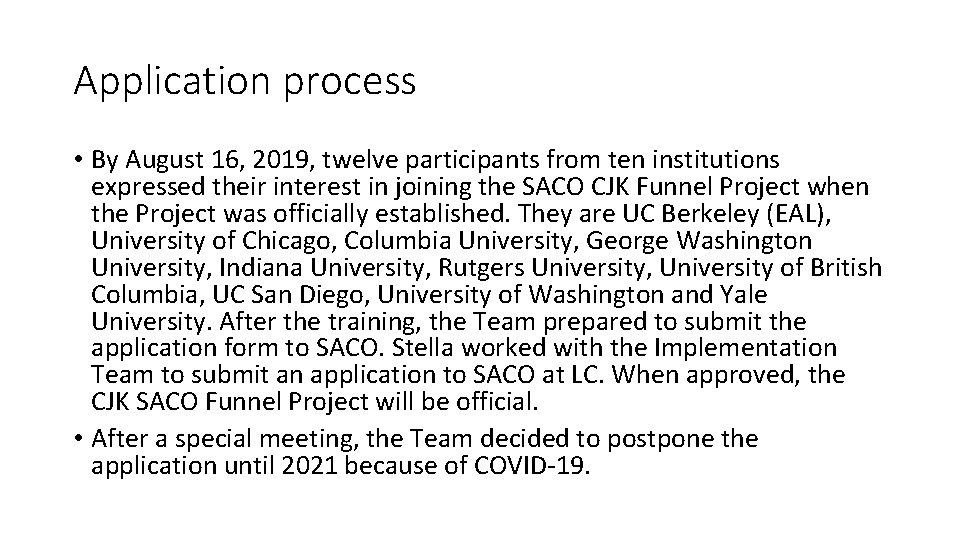 Application process

• By August 16, 2019, twelve participants from ten institutions expressed their interest in joining the SACO CJK Funnel Project when the Project was officially established. They are UC Berkeley (EAL), University of Chicago, Columbia University, George Washington University, Indiana University, Rutgers University, University of British Columbia, UC San Diego, University of Washington and Yale University. After the training, the Team prepared to submit the application form to SACO. Stella worked with the Implementation Team to submit an application to SACO at LC. When approved, the CJK SACO Funnel Project will be official.
• After a special meeting, the Team decided to postpone the application until 2021 because of COVID-19.